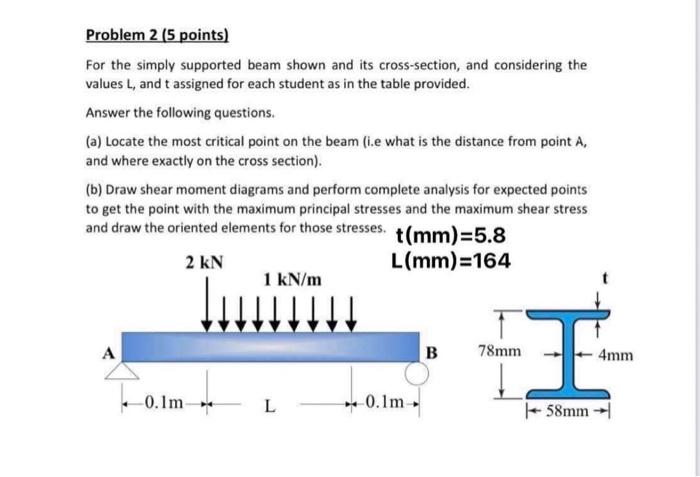 Problem 2 (5 points)

For the simply supported beam shown and its cross-section, and considering the values L, and t assigned for each student as in the table provided.

Answer the following questions.

(a) Locate the most critical point on the beam (i.e what is the distance from point A, and where exactly on the cross section).

(b) Draw shear moment diagrams and perform complete analysis for expected points to get the point with the maximum principal stresses and the maximum shear stress and draw the oriented elements for those stresses.

t(mm)=5.8
L(mm)=164

2 kN
1 kN/m
A
B
0.1m
L
0.1m
t
78mm
4mm
58mm